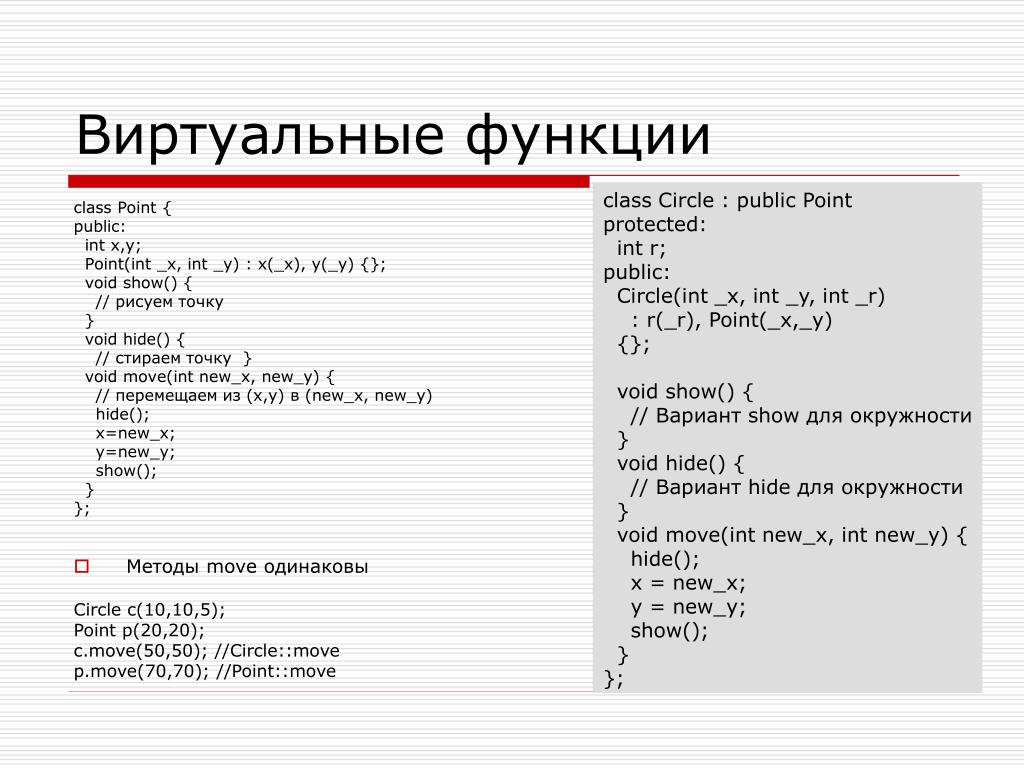 Виртуальные функции

class Point {
public:
 int x,y;
 Point(int _x, int _y) : x(_x), y(_y) {};
 void show() {
  // рисуем точку
 }
 void hide() {
  // стираем точку }
 void move(int new_x, new_y) {
  // перемещаем из (x,y) в (new_x, new_y)
  hide();
  x=new_x;
  y=new_y;
  show();
 }
};

Методы move одинаковы

Circle c(10,10,5);
Point p(20,20);
c.move(50,50); //Circle::move
p.move(70,70); //Point::move

class Circle : public Point
protected:
 int r;
public:
 Circle(int _x, int _y, int _r)
  : r(_r), Point(_x,_y)
 {};

 void show() {
  // Вариант show для окружности
 }
 void hide() {
  // Вариант hide для окружности
 }
 void move(int new_x, int new_y) {
  hide();
  x = new_x;
  y = new_y;
  show();
 }
};